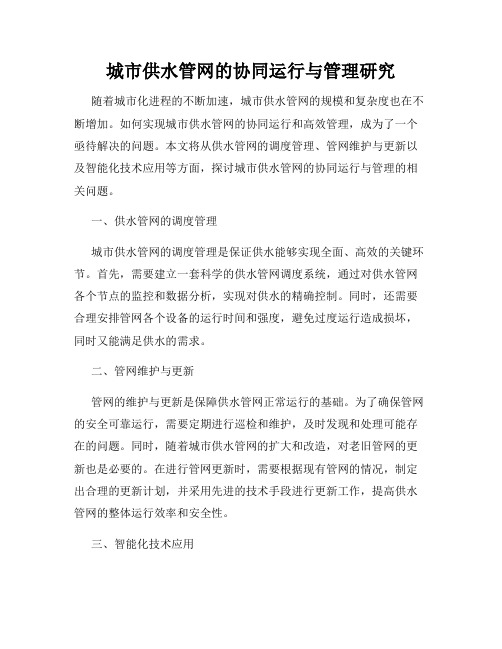 城市供水管网的协同运行与管理研究

随着城市化进程的不断加速，城市供水管网的规模和复杂度也在不断增加。如何实现城市供水管网的协同运行和高效管理，成为了一个亟待解决的问题。本文将从供水管网的调度管理、管网维护与更新以及智能化技术应用等方面，探讨城市供水管网的协同运行与管理的相关问题。

一、供水管网的调度管理

城市供水管网的调度管理是保证供水能够实现全面、高效的关键环节。首先，需要建立一套科学的供水管网调度系统，通过对供水管网各个节点的监控和数据分析，实现对供水的精确控制。同时，还需要合理安排管网各个设备的运行时间和强度，避免过度运行造成损坏，同时又能满足供水的需求。

二、管网维护与更新

管网的维护与更新是保障供水管网正常运行的基础。为了确保管网的安全可靠运行，需要定期进行巡检和维护，及时发现和处理可能存在的问题。同时，随着城市供水管网的扩大和改造，对老旧管网的更新也是必要的。在进行管网更新时，需要根据现有管网的情况，制定出合理的更新计划，并采用先进的技术手段进行更新工作，提高供水管网的整体运行效率和安全性。

三、智能化技术应用